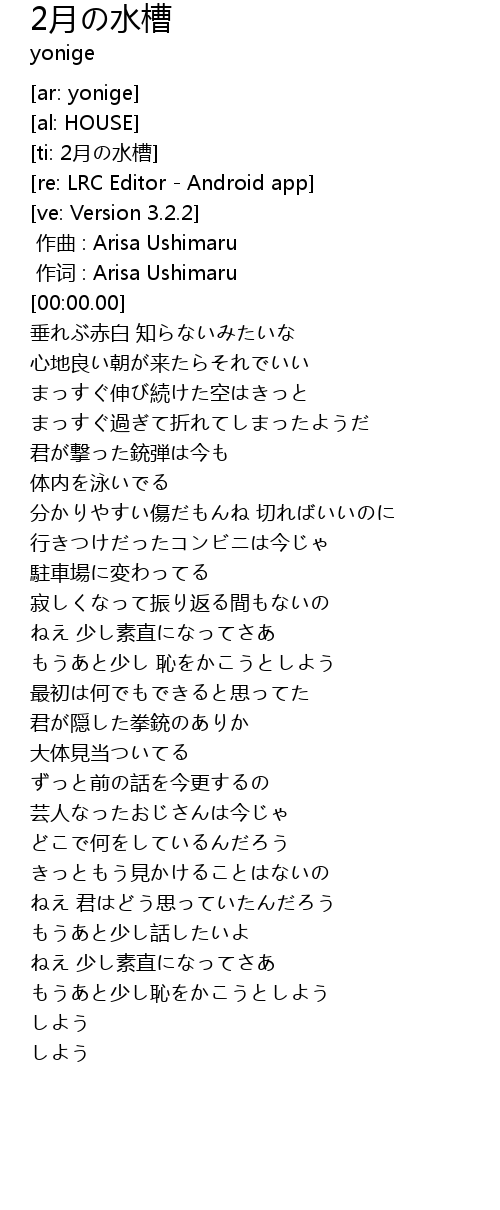 2月の水槽
yonige

[ar: yonige]
[al: HOUSE]
[ti: 2月の水槽]
[re: LRC Editor - Android app]
[ve: Version 3.2.2]
作曲 : Arisa Ushimaru
作词 : Arisa Ushimaru
[00:00.00]
垂れぶ赤白 知らないみたいな
心地良い朝が来たらそれでいい
まっすぐ伸び続けた空はきっと
まっすぐ過ぎて折れてしまったようだ
君が撃った銃弾は今も
体内を泳いでる
分かりやすい傷だもんね 切ればいいのに
行きつけだったコンビニは今じゃ
駐車場に変わってる
寂しくなって振り返る間もないの
ねえ 少し素直になってさあ
もうあと少し 恥をかこうとしよう
最初は何でもできると思ってた
君が隠した拳銃のありか
大体見当ついてる
ずっと前の話を今更するの
芸人なったおじさんは今じゃ
どこで何をしているんだろう
きっともう見かけることはないの
ねえ 君はどう思っていたんだろう
もうあと少し話したいよ
ねえ 少し素直になってさあ
もうあと少し恥をかこうとしよう
しよう
しよう